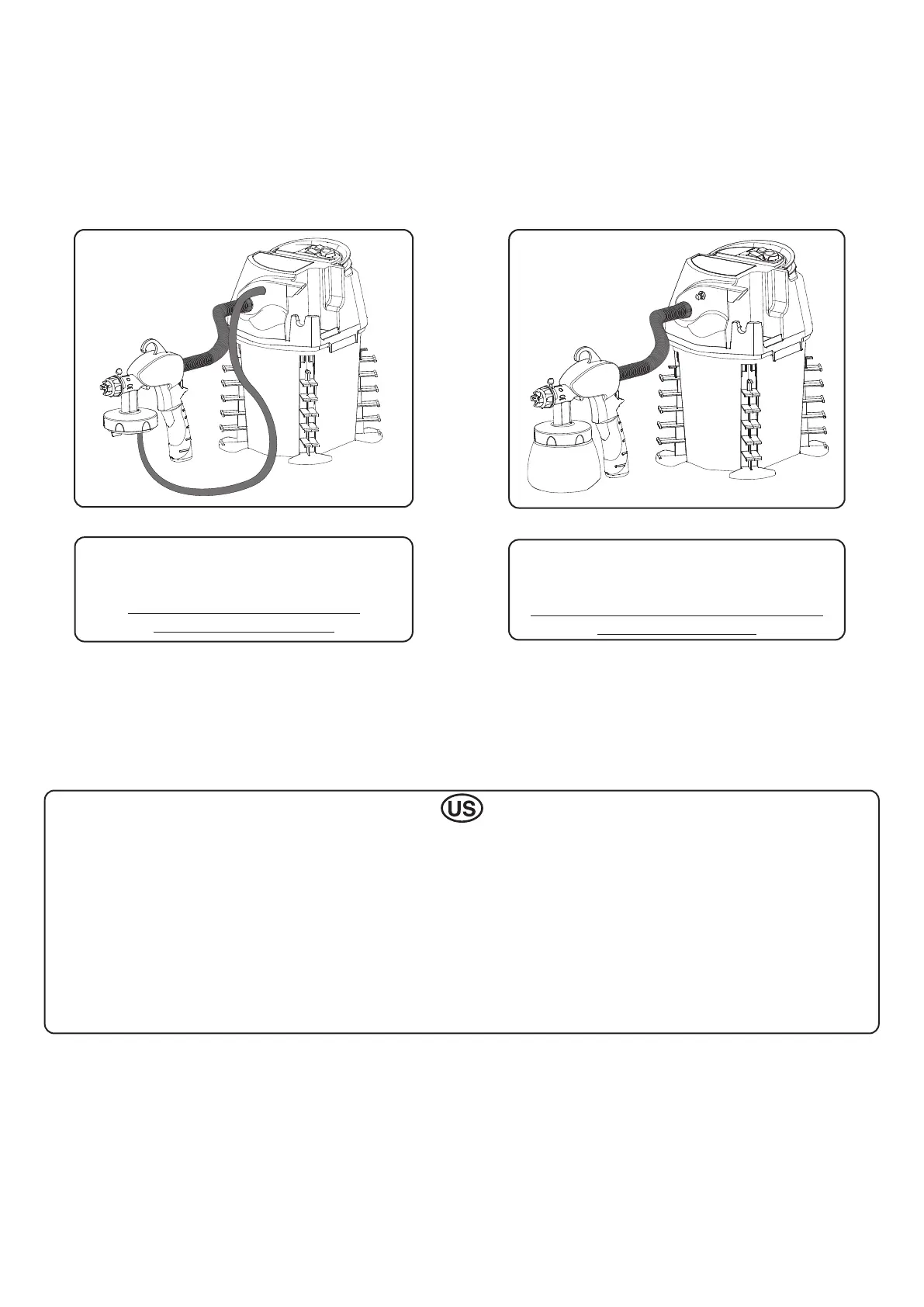 US